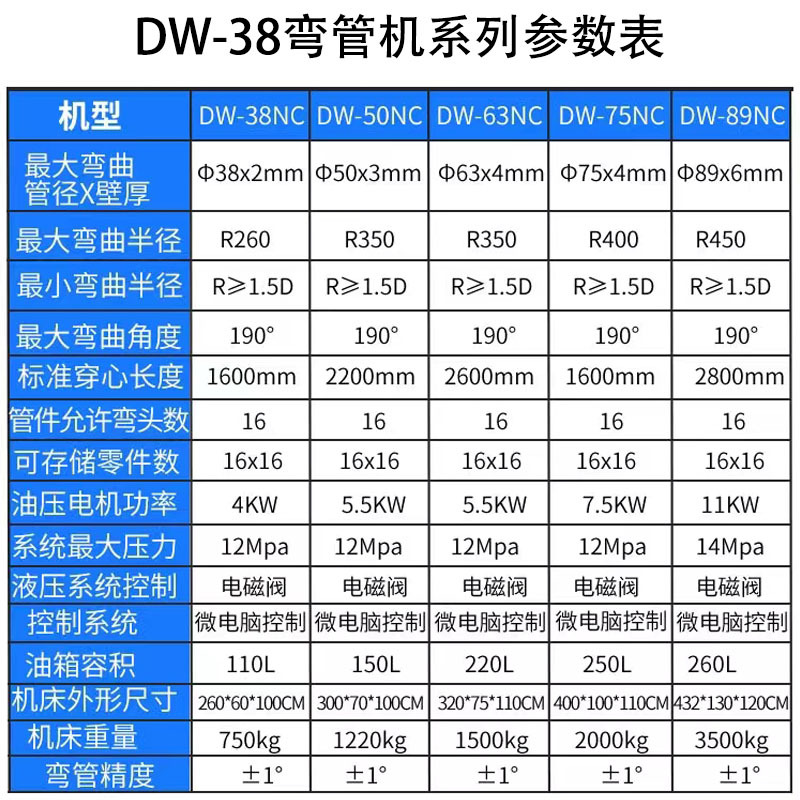 DW-38弯管机系列参数表

| 机型 | DW-38NC | DW-50NC | DW-63NC | DW-75NC | DW-89NC |
|---|---|---|---|---|---|
| 最大弯曲管径X壁厚 | Φ38x2mm | Φ50x3mm | Φ63x4mm | Φ75x4mm | Φ89x6mm |
| 最大弯曲半径 | R260 | R350 | R350 | R400 | R450 |
| 最小弯曲半径 | R≥1.5D | R≥1.5D | R≥1.5D | R≥1.5D | R≥1.5D |
| 最大弯曲角度 | 190° | 190° | 190° | 190° | 190° |
| 标准穿心长度 | 1600mm | 2200mm | 2600mm | 1600mm | 2800mm |
| 管件允许弯头数 | 16 | 16 | 16 | 16 | 16 |
| 可存储零件数 | 16x16 | 16x16 | 16x16 | 16x16 | 16x16 |
| 油压电机功率 | 4KW | 5.5KW | 5.5KW | 7.5KW | 11KW |
| 系统最大压力 | 12Mpa | 12Mpa | 12Mpa | 12Mpa | 14Mpa |
| 液压系统控制 | 电磁阀 | 电磁阀 | 电磁阀 | 电磁阀 | 电磁阀 |
| 控制系统 | 微电脑控制 | 微电脑控制 | 微电脑控制 | 微电脑控制 | 微电脑控制 |
| 油箱容积 | 110L | 150L | 220L | 250L | 260L |
| 机床外形尺寸 | 260*60*100CM | 300*70*100CM | 320*75*110CM | 400*100*110CM | 432*130*120CM |
| 机床重量 | 750kg | 1220kg | 1500kg | 2000kg | 3500kg |
| 弯管精度 | ±1° | ±1° | ±1° | ±1° | ±1° |